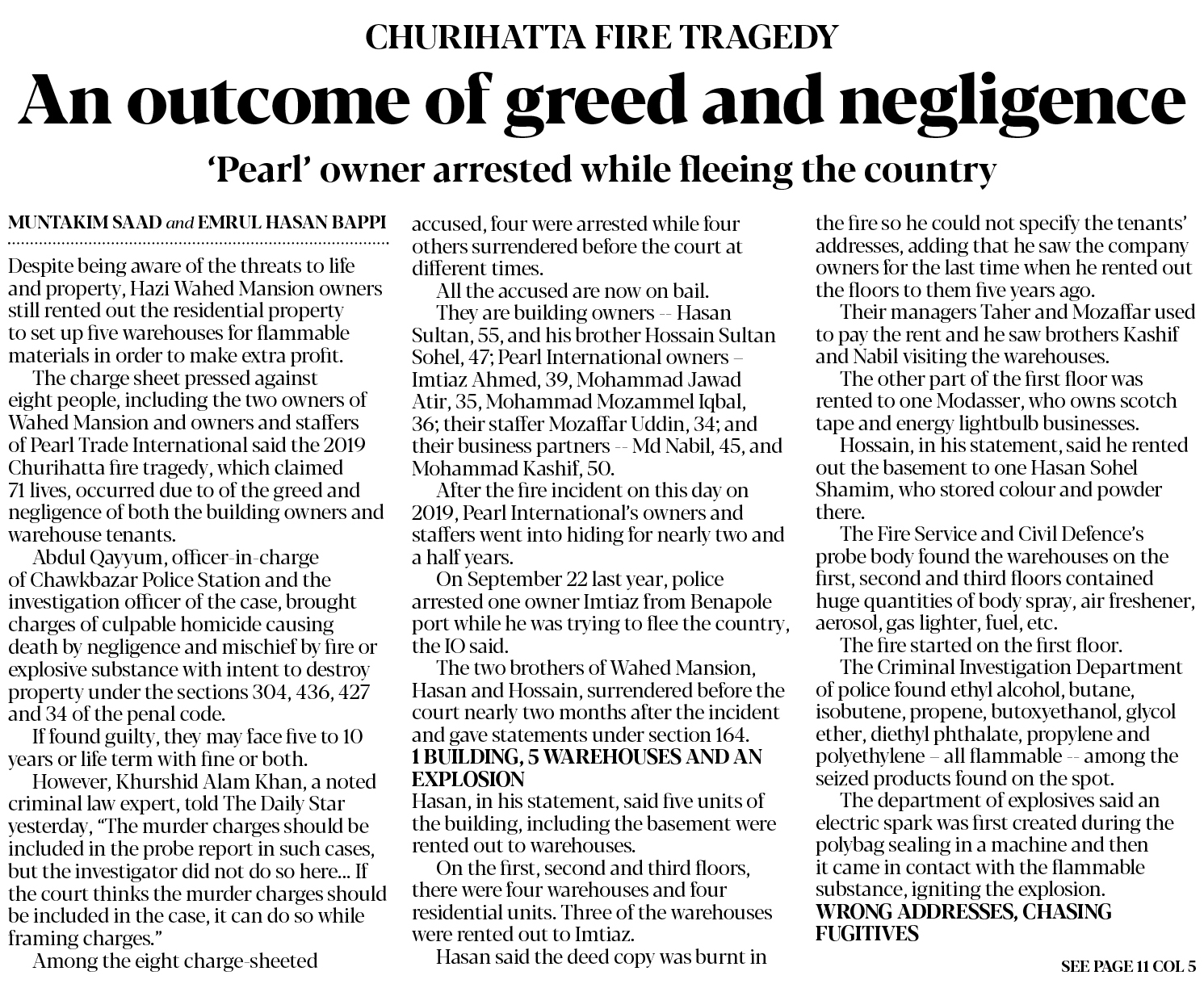 CHURIHATTA FIRE TRAGEDY

An outcome of greed and negligence

'Pearl' owner arrested while fleeing the country

MUNTAKIM SAAD and EMRUL HASAN BAPPI

Despite being aware of the threats to life and property, Hazi Wahed Mansion owners still rented out the residential property to set up five warehouses for flammable materials in order to make extra profit.

The charge sheet pressed against eight people, including the two owners of Wahed Mansion and owners and staffers of Pearl Trade International said the 2019 Churihatta fire tragedy, which claimed 71 lives, occurred due to of the greed and negligence of both the building owners and warehouse tenants.

Abdul Qayyum, officer-in-charge of Chawkbazar Police Station and the investigation officer of the case, brought charges of culpable homicide causing death by negligence and mischief by fire or explosive substance with intent to destroy property under the sections 304, 436, 427 and 34 of the penal code.

If found guilty, they may face five to 10 years or life term with fine or both.

However, Khurshid Alam Khan, a noted criminal law expert, told The Daily Star yesterday, "The murder charges should be included in the probe report in such cases, but the investigator did not do so here... If the court thinks the murder charges should be included in the case, it can do so while framing charges."

Among the eight charge-sheeted accused, four were arrested while four others surrendered before the court at different times.

All the accused are now on bail.

They are building owners -- Hasan Sultan, 55, and his brother Hossain Sultan Sohel, 47; Pearl International owners – Imtiaz Ahmed, 39, Mohammad Jawad Atir, 35, Mohammad Mozammel Iqbal, 36; their staffer Mozaffar Uddin, 34; and their business partners -- Md Nabil, 45, and Mohammad Kashif, 50.

After the fire incident on this day on 2019, Pearl International's owners and staffers went into hiding for nearly two and a half years.

On September 22 last year, police arrested one owner Imtiaz from Benapole port while he was trying to flee the country, the IO said.

The two brothers of Wahed Mansion, Hasan and Hossain, surrendered before the court nearly two months after the incident and gave statements under section 164.

1 BUILDING, 5 WAREHOUSES AND AN EXPLOSION

Hasan, in his statement, said five units of the building, including the basement were rented out to warehouses.

On the first, second and third floors, there were four warehouses and four residential units. Three of the warehouses were rented out to Imtiaz.

Hasan said the deed copy was burnt in the fire so he could not specify the tenants' addresses, adding that he saw the company owners for the last time when he rented out the floors to them five years ago.

Their managers Taher and Mozaffar used to pay the rent and he saw brothers Kashif and Nabil visiting the warehouses.

The other part of the first floor was rented to one Modasser, who owns scotch tape and energy lightbulb businesses.

Hossain, in his statement, said he rented out the basement to one Hasan Sohel Shamim, who stored colour and powder there.

The Fire Service and Civil Defence's probe body found the warehouses on the first, second and third floors contained huge quantities of body spray, air freshener, aerosol, gas lighter, fuel, etc.

The fire started on the first floor.

The Criminal Investigation Department of police found ethyl alcohol, butane, isobutene, propene, butoxyethanol, glycol ether, diethyl phthalate, propylene and polyethylene – all flammable -- among the seized products found on the spot.

The department of explosives said an electric spark was first created during the polybag sealing in a machine and then it came in contact with the flammable substance, igniting the explosion.

WRONG ADDRESSES, CHASING FUGITIVES

SEE PAGE 11 COL 5